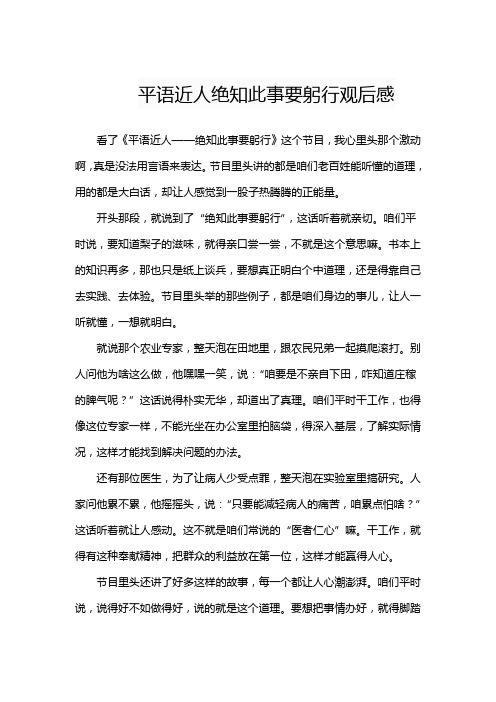 平语近人绝知此事要躬行观后感

看了《平语近人——绝知此事要躬行》这个节目，我心里头那个激动啊，真是没法用言语来表达。节目里头讲的都是咱们老百姓能听懂的道理，用的都是大白话，却让人感觉到一股子热腾腾的正能量。

开头那段，就说到了“绝知此事要躬行”，这话听着就亲切。咱们平时说，要知道梨子的滋味，就得亲口尝一尝，不就是这个意思嘛。书本上的知识再多，那也只是纸上谈兵，要想真正明白个中道理，还是得靠自己去实践、去体验。节目里头举的那些例子，都是咱们身边的事儿，让人一听就懂，一想就明白。

就说那个农业专家，整天泡在田地里，跟农民兄弟一起摸爬滚打。别人问他为啥这么做，他嘿嘿一笑，说：“咱要是不亲自下田，咋知道庄稼的脾气呢？”这话说得朴实无华，却道出了真理。咱们平时干工作，也得像这位专家一样，不能光坐在办公室里拍脑袋，得深入基层，了解实际情况，这样才能找到解决问题的办法。

还有那位医生，为了让病人少受点罪，整天泡在实验室里搞研究。人家问他累不累，他摇摇头，说：“只要能减轻病人的痛苦，咱累点怕啥？”这话听着就让人感动。这不就是咱们常说的“医者仁心”嘛。干工作，就得有这种奉献精神，把群众的利益放在第一位，这样才能赢得人心。

节目里头还讲了好多这样的故事，每一个都让人心潮澎湃。咱们平时说，说得好不如做得好，说的就是这个道理。要想把事情办好，就得脚踏